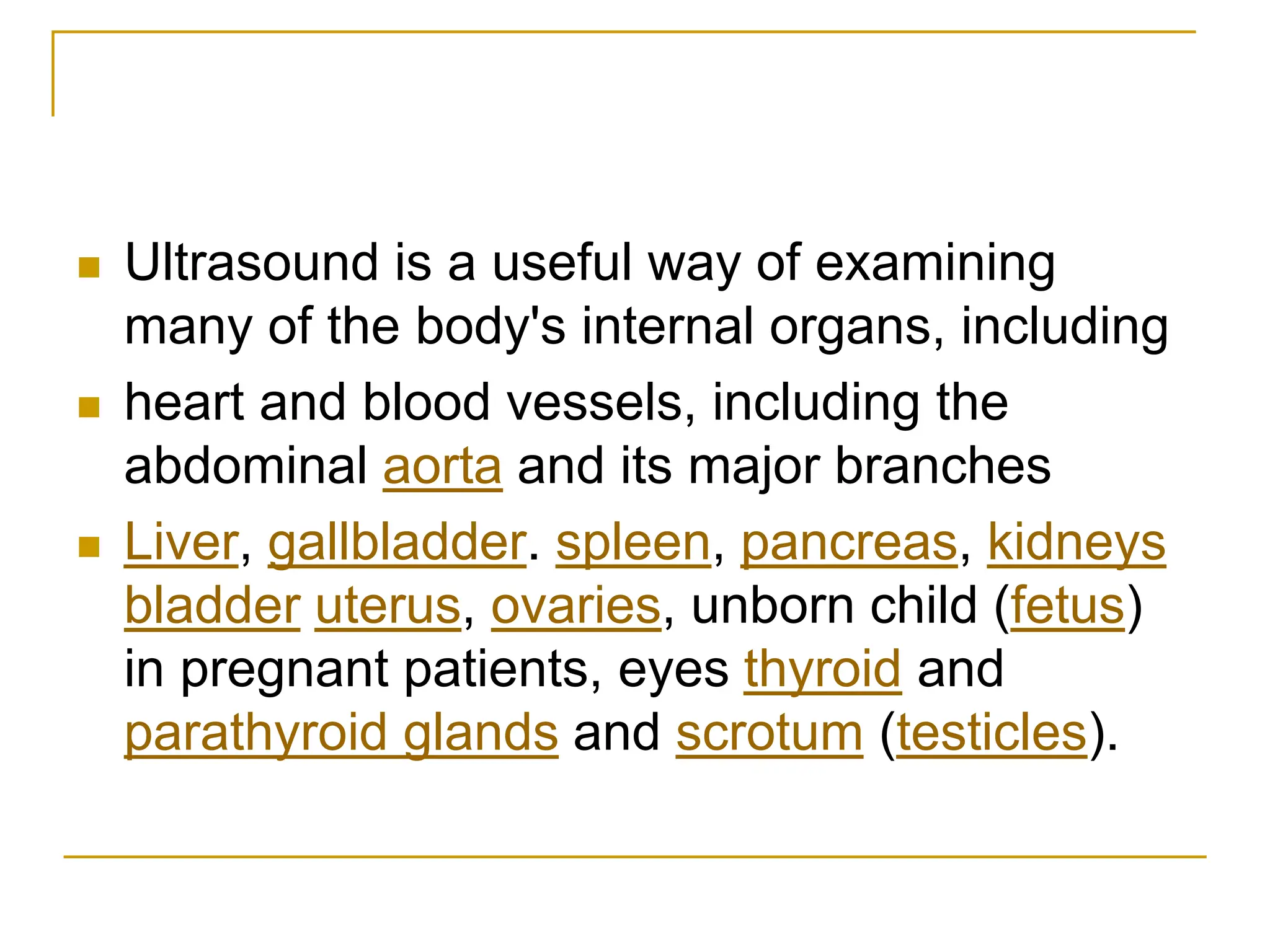 Ultrasound is a useful way of examining many of the body's internal organs, including

heart and blood vessels, including the abdominal aorta and its major branches

Liver, gallbladder. spleen, pancreas, kidneys bladder uterus, ovaries, unborn child (fetus) in pregnant patients, eyes thyroid and parathyroid glands and scrotum (testicles).